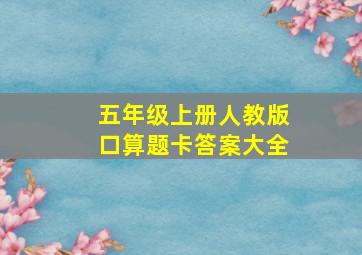 五年级上册人教版
口算题卡答案大全